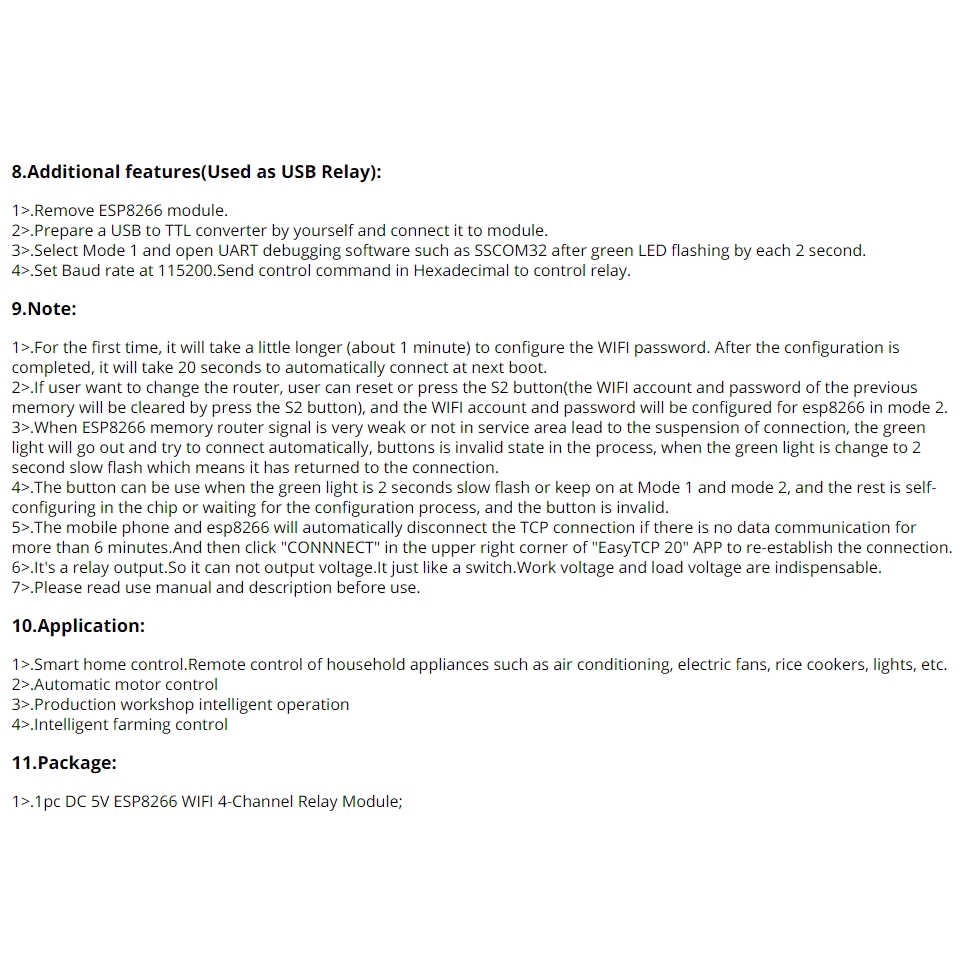 8.Additional features(Used as USB Relay):

1>.Remove ESP8266 module.
2>.Prepare a USB to TTL converter by yourself and connect it to module.
3>.Select Mode 1 and open UART debugging software such as SSCOM32 after green LED flashing by each 2 second.
4>.Set Baud rate at 115200.Send control command in Hexadecimal to control relay.

9.Note:

1>.For the first time, it will take a little longer (about 1 minute) to configure the WIFI password. After the configuration is completed, it will take 20 seconds to automatically connect at next boot.
2>.If user want to change the router, user can reset or press the S2 button(the WIFI account and password of the previous memory will be cleared by press the S2 button), and the WIFI account and password will be configured for esp8266 in mode 2.
3>.When ESP8266 memory router signal is very weak or not in service area lead to the suspension of connection, the green light will go out and try to connect automatically, buttons is invalid state in the process, when the green light is change to 2 second slow flash which means it has returned to the connection.
4>.The button can be use when the green light is 2 seconds slow flash or keep on at Mode 1 and mode 2, and the rest is self-configuring in the chip or waiting for the configuration process, and the button is invalid.
5>.The mobile phone and esp8266 will automatically disconnect the TCP connection if there is no data communication for more than 6 minutes.And then click "CONNNECT" in the upper right corner of "EasyTCP 20" APP to re-establish the connection.
6>.It's a relay output.So it can not output voltage.It just like a switch.Work voltage and load voltage are indispensable.
7>.Please read use manual and description before use.

10.Application:

1>.Smart home control.Remote control of household appliances such as air conditioning, electric fans, rice cookers, lights, etc.
2>.Automatic motor control
3>.Production workshop intelligent operation
4>.Intelligent farming control

11.Package:

1>.1pc DC 5V ESP8266 WIFI 4-Channel Relay Module;